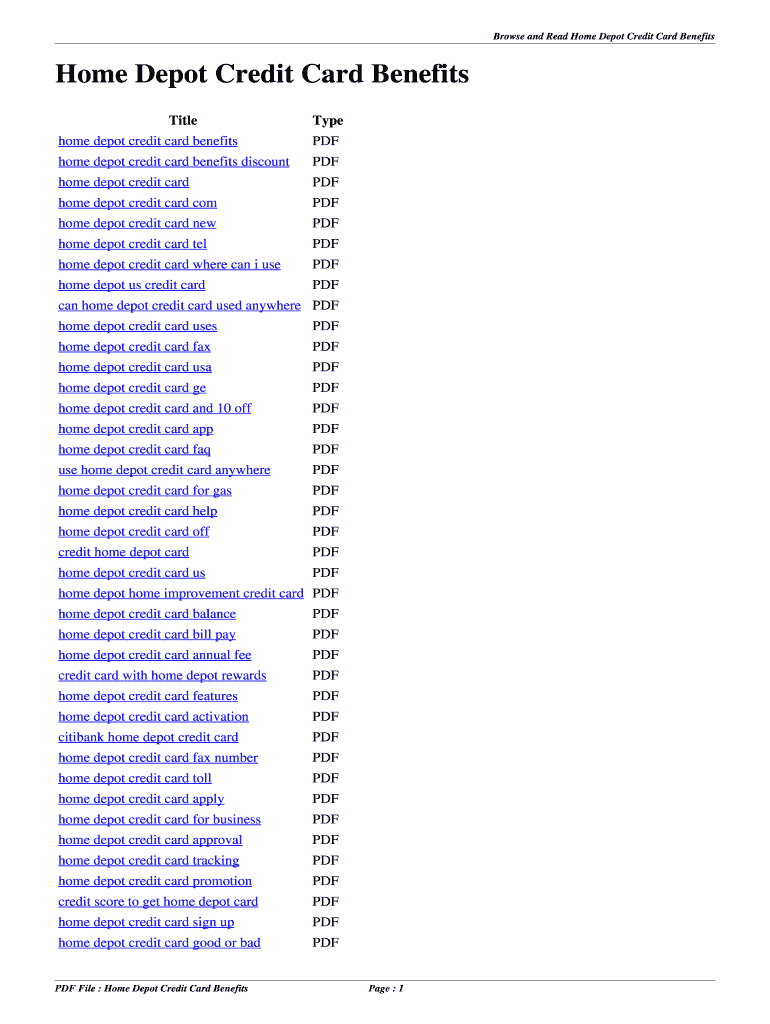 Browse and Read Home Depot Credit Card Benefits

Home Depot Credit Card Benefits

| Title | Type |
|---|---|
| home depot credit card benefits | PDF |
| home depot credit card benefits discount | PDF |
| home depot credit card | PDF |
| home depot credit card com | PDF |
| home depot credit card new | PDF |
| home depot credit card tel | PDF |
| home depot credit card where can i use | PDF |
| home depot us credit card | PDF |
| can home depot credit card used anywhere | PDF |
| home depot credit card uses | PDF |
| home depot credit card fax | PDF |
| home depot credit card usa | PDF |
| home depot credit card ge | PDF |
| home depot credit card and 10 off | PDF |
| home depot credit card app | PDF |
| home depot credit card faq | PDF |
| use home depot credit card anywhere | PDF |
| home depot credit card for gas | PDF |
| home depot credit card help | PDF |
| home depot credit card off | PDF |
| credit home depot card | PDF |
| home depot credit card us | PDF |
| home depot home improvement credit card | PDF |
| home depot credit card balance | PDF |
| home depot credit card bill pay | PDF |
| home depot credit card annual fee | PDF |
| credit card with home depot rewards | PDF |
| home depot credit card features | PDF |
| home depot credit card activation | PDF |
| citibank home depot credit card | PDF |
| home depot credit card fax number | PDF |
| home depot credit card toll | PDF |
| home depot credit card apply | PDF |
| home depot credit card for business | PDF |
| home depot credit card approval | PDF |
| home depot credit card tracking | PDF |
| home depot credit card promotion | PDF |
| credit score to get home depot card | PDF |
| home depot credit card sign up | PDF |
| home depot credit card good or bad | PDF |

PDF File : Home Depot Credit Card Benefits
Page : 1